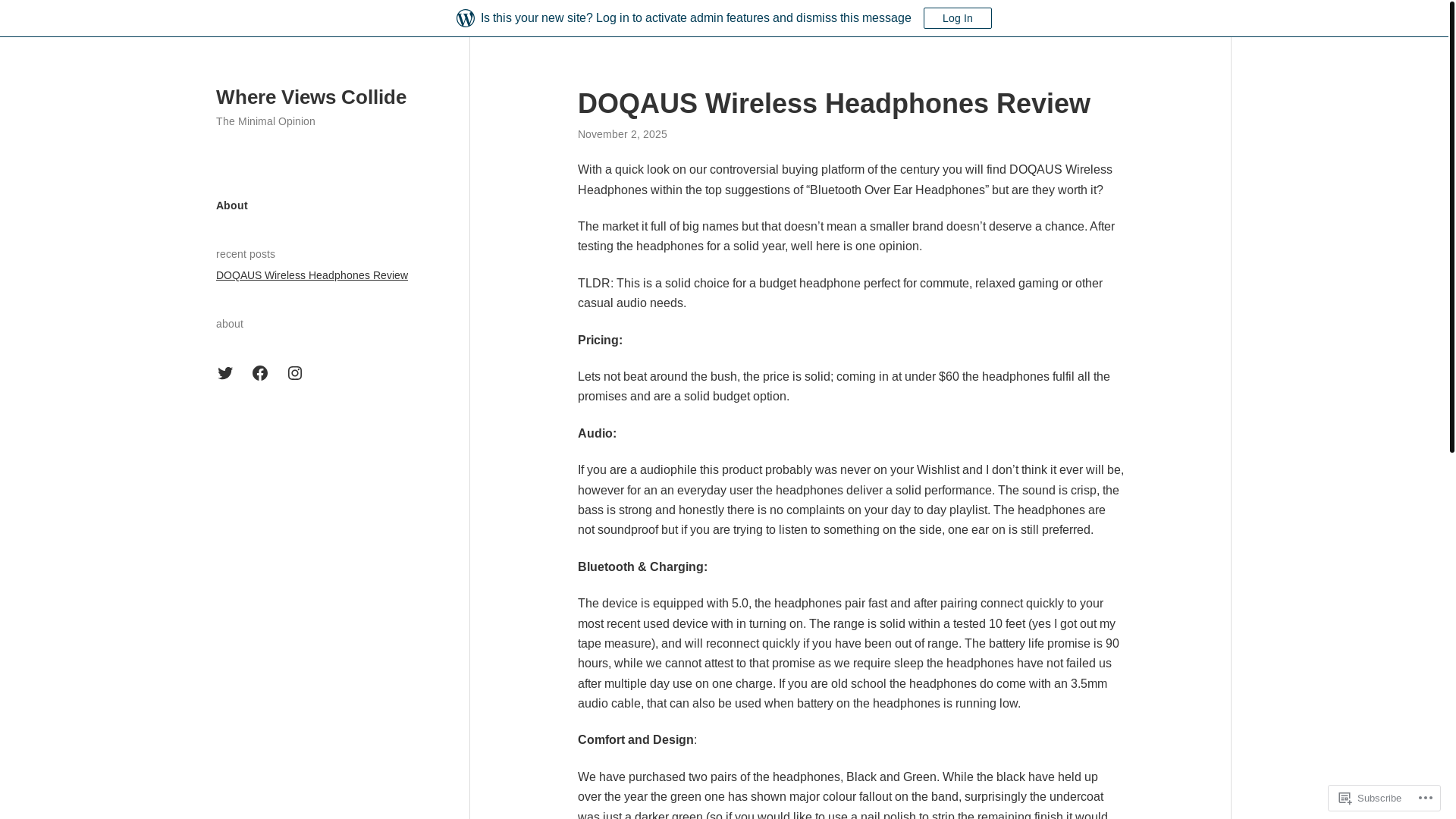 Is this your new site? Log in to activate admin features and dismiss this message Log In

Where Views Collide

The Minimal Opinion

About

recent posts

DOQAUS Wireless Headphones Review

about

DOQAUS Wireless Headphones Review

November 2, 2025

With a quick look on our controversial buying platform of the century you will find DOQAUS Wireless Headphones within the top suggestions of “Bluetooth Over Ear Headphones” but are they worth it?

The market it full of big names but that doesn’t mean a smaller brand doesn’t deserve a chance. After testing the headphones for a solid year, well here is one opinion.

TLDR: This is a solid choice for a budget headphone perfect for commute, relaxed gaming or other casual audio needs.

Pricing:

Lets not beat around the bush, the price is solid; coming in at under $60 the headphones fulfil all the promises and are a solid budget option.

Audio:

If you are a audiophile this product probably was never on your Wishlist and I don’t think it ever will be, however for an an everyday user the headphones deliver a solid performance. The sound is crisp, the bass is strong and honestly there is no complaints on your day to day playlist. The headphones are not soundproof but if you are trying to listen to something on the side, one ear on is still preferred.

Bluetooth & Charging:

The device is equipped with 5.0, the headphones pair fast and after pairing connect quickly to your most recent used device with in turning on. The range is solid within a tested 10 feet (yes I got out my tape measure), and will reconnect quickly if you have been out of range. The battery life promise is 90 hours, while we cannot attest to that promise as we require sleep the headphones have not failed us after multiple day use on one charge. If you are old school the headphones do come with an 3.5mm audio cable, that can also be used when battery on the headphones is running low.

Comfort and Design:

We have purchased two pairs of the headphones, Black and Green. While the black have held up over the year the green one has shown major colour fallout on the band, surprisingly the undercoat was just a darker green (so if you would like to use a nail polish to strip the remaining finish it would

Subscribe